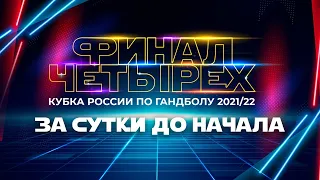 ФИНАЛ ЧЕТЫРЕХ
КУБКА РОССИИ ПО ГАНДБОЛУ 2021/22
ЗА СУТКИ ДО НАЧАЛА